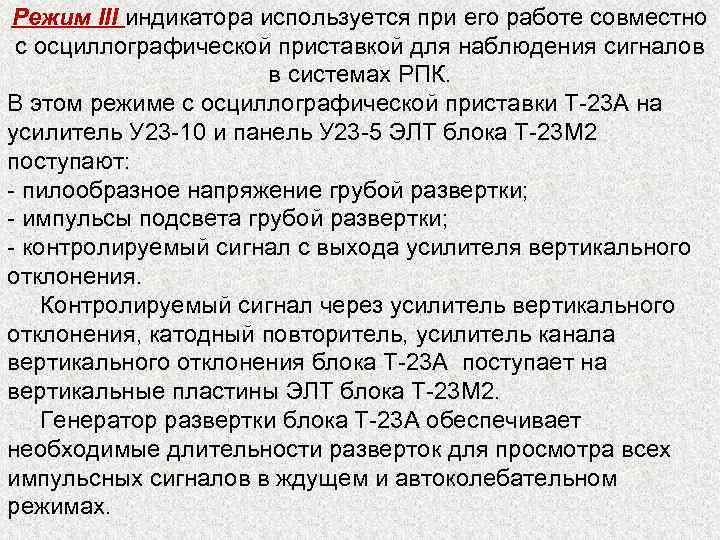 Режим III индикатора используется при его работе совместно с осциллографической приставкой для наблюдения сигналов в системах РПК.
В этом режиме с осциллографической приставки Т-23А на усилитель У23-10 и панель У23-5 ЭЛТ блока Т-23М2 поступают:
- пилообразное напряжение грубой развертки;
- импульсы подсвета грубой развертки;
- контролируемый сигнал с выхода усилителя вертикального отклонения.

Контролируемый сигнал через усилитель вертикального отклонения, катодный повторитель, усилитель канала вертикального отклонения блока Т-23А поступает на вертикальные пластины ЭЛТ блока Т-23М2.

Генератор развертки блока Т-23А обеспечивает необходимые длительности разверток для просмотра всех импульсных сигналов в ждущем и автоколебательном режимах.